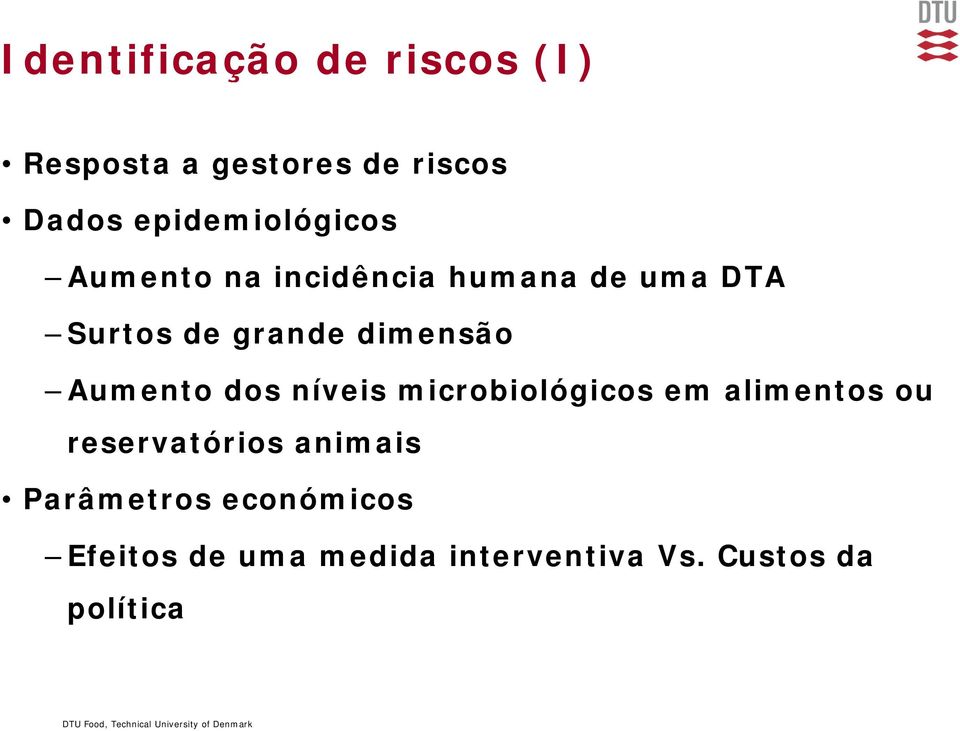 DTU

Identificação de riscos (I)

• Resposta a gestores de riscos
• Dados epidemiológicos
– Aumento na incidência humana de uma DTA
– Surtos de grande dimensão
– Aumento dos níveis microbiológicos em alimentos ou reservatórios animais
• Parâmetros económicos
– Efeitos de uma medida interventiva Vs. Custos da política

DTU Food, Technical University of Denmark